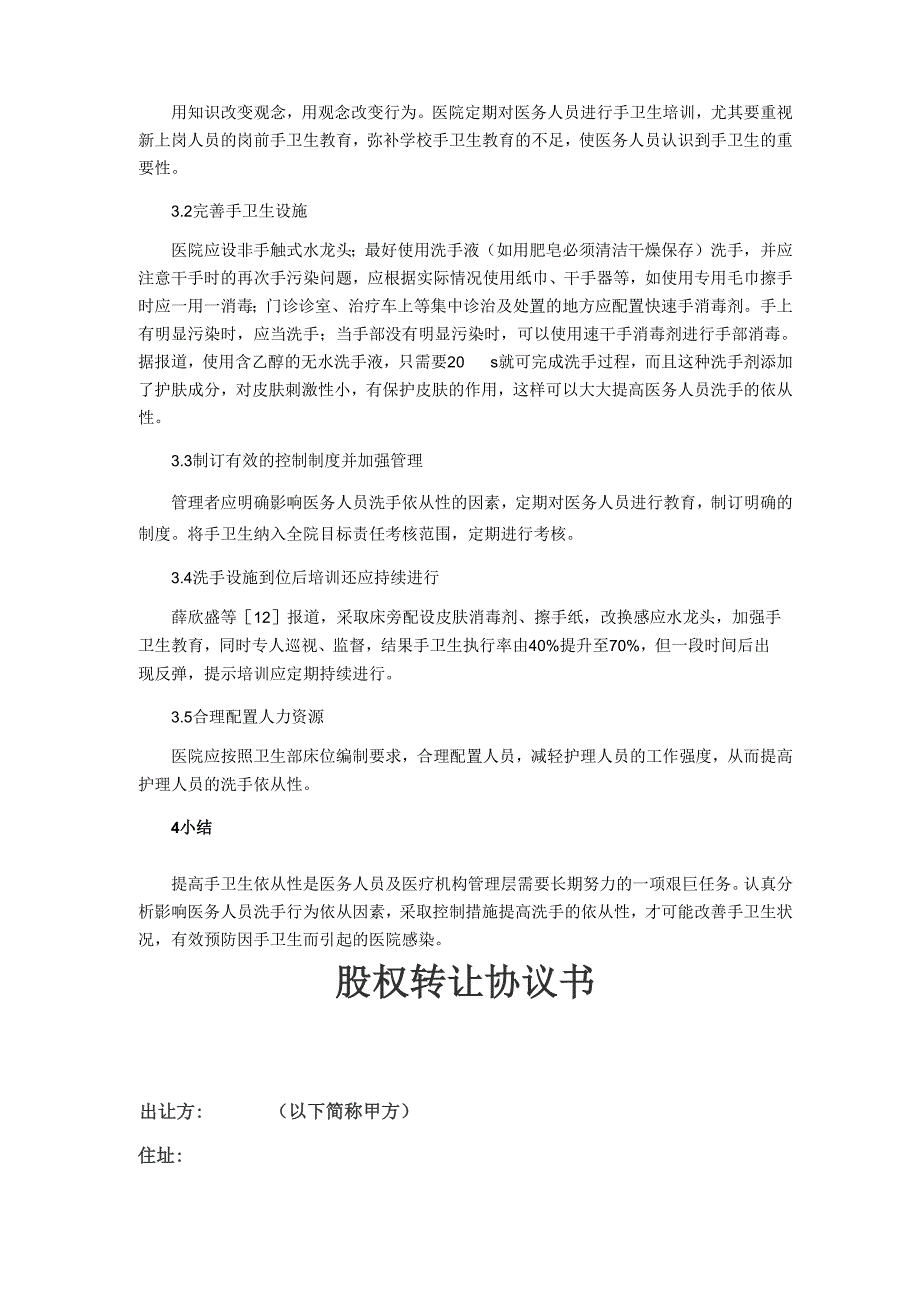 用知识改变观念，用观念改变行为。医院定期对医务人员进行手卫生培训，尤其要重视新上岗人员的岗前手卫生教育，弥补学校手卫生教育的不足，使医务人员认识到手卫生的重要性。

3.2完善手卫生设施

医院应设非手触式水龙头；最好使用洗手液（如用肥皂必须清洁干燥保存）洗手，并应注意干手时的再次手污染问题，应根据实际情况使用纸巾、干手器等，如使用专用毛巾擦手时应一用一消毒；门诊诊室、治疗车上等集中诊治及处置的地方应配置快速手消毒剂。手上有明显污染时，应当洗手；当手部没有明显污染时，可以使用速干手消毒剂进行手部消毒。据报道，使用含乙醇的无水洗手液，只需要20 s就可完成洗手过程，而且这种洗手剂添加了护肤成分，对皮肤刺激性小，有保护皮肤的作用，这样可以大大提高医务人员洗手的依从性。

3.3制订有效的控制制度并加强管理

管理者应明确影响医务人员洗手依从性的因素，定期对医务人员进行教育，制订明确的制度。将手卫生纳入全院目标责任考核范围，定期进行考核。

3.4洗手设施到位后培训还应持续进行

薛欣盛等［12］报道，采取床旁配设皮肤消毒剂、擦手纸，改换感应水龙头，加强手卫生教育，同时专人巡视、监督，结果手卫生执行率由40%提升至70%，但一段时间后出现反弹，提示培训应定期持续进行。

3.5合理配置人力资源

医院应按照卫生部床位编制要求，合理配置人员，减轻护理人员的工作强度，从而提高护理人员的洗手依从性。

4小结

提高手卫生依从性是医务人员及医疗机构管理层需要长期努力的一项艰巨任务。认真分析影响医务人员洗手行为依从因素，采取控制措施提高洗手的依从性，才可能改善手卫生状况，有效预防因手卫生而引起的医院感染。

股权转让协议书

出让方：　　（以下简称甲方）

住址：